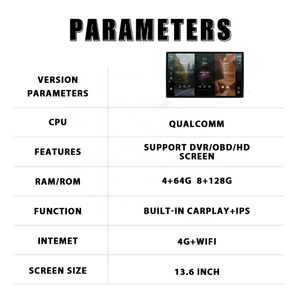 PARAMETERS

| VERSION PARAMETERS | |
|---|---|
| CPU | QUALCOMM |
| FEATURES | SUPPORT DVR/OBD/HD SCREEN |
| RAM/ROM | 4+64G 8+128G |
| FUNCTION | BUILT-IN CARPLAY+IPS |
| INTEMET | 4G+WIFI |
| SCREEN SIZE | 13.6 INCH |